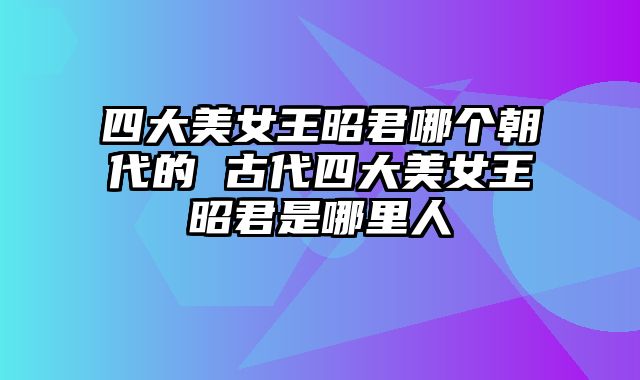 四大美女王昭君哪个朝代的 古代四大美女王昭君是哪里人